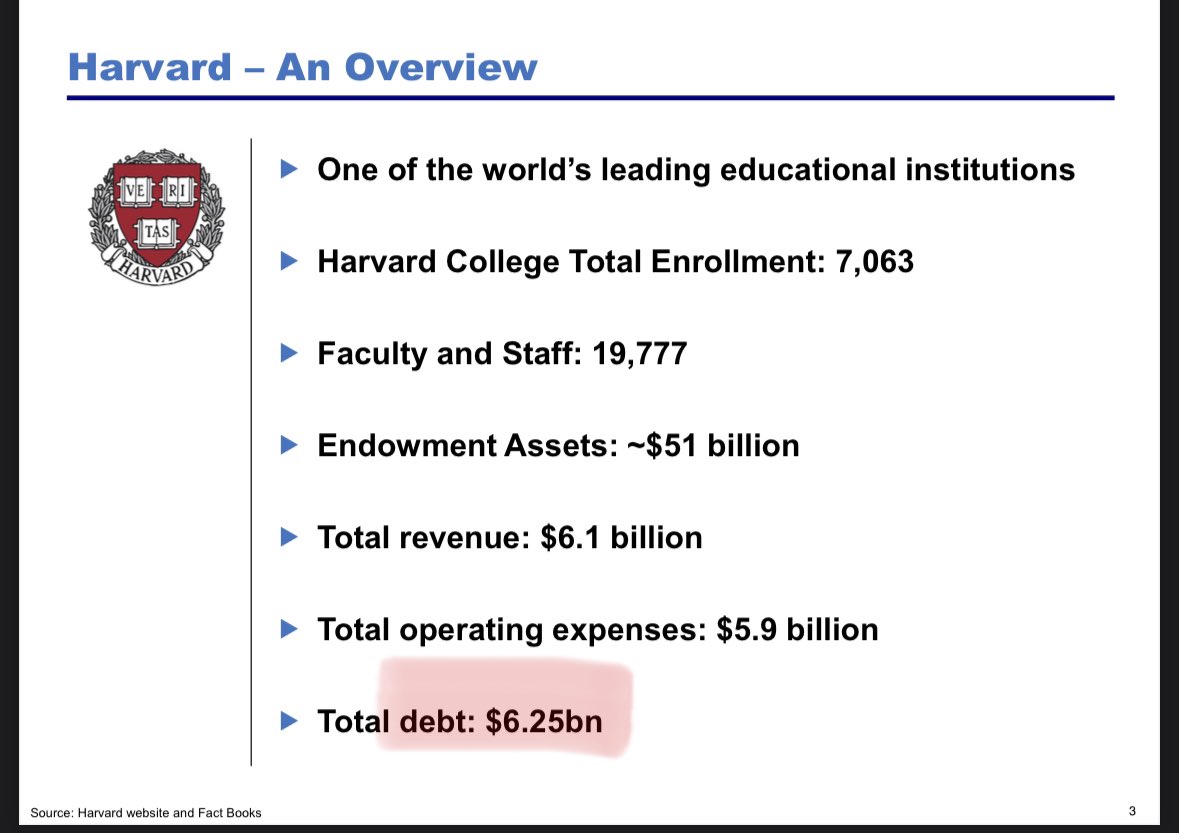 Harvard – An Overview

VE RI TAS
HARVARD

▶ One of the world's leading educational institutions

▶ Harvard College Total Enrollment: 7,063

▶ Faculty and Staff: 19,777

▶ Endowment Assets: ~$51 billion

▶ Total revenue: $6.1 billion

▶ Total operating expenses: $5.9 billion

▶ Total debt: $6.25bn

Source: Harvard website and Fact Books

3